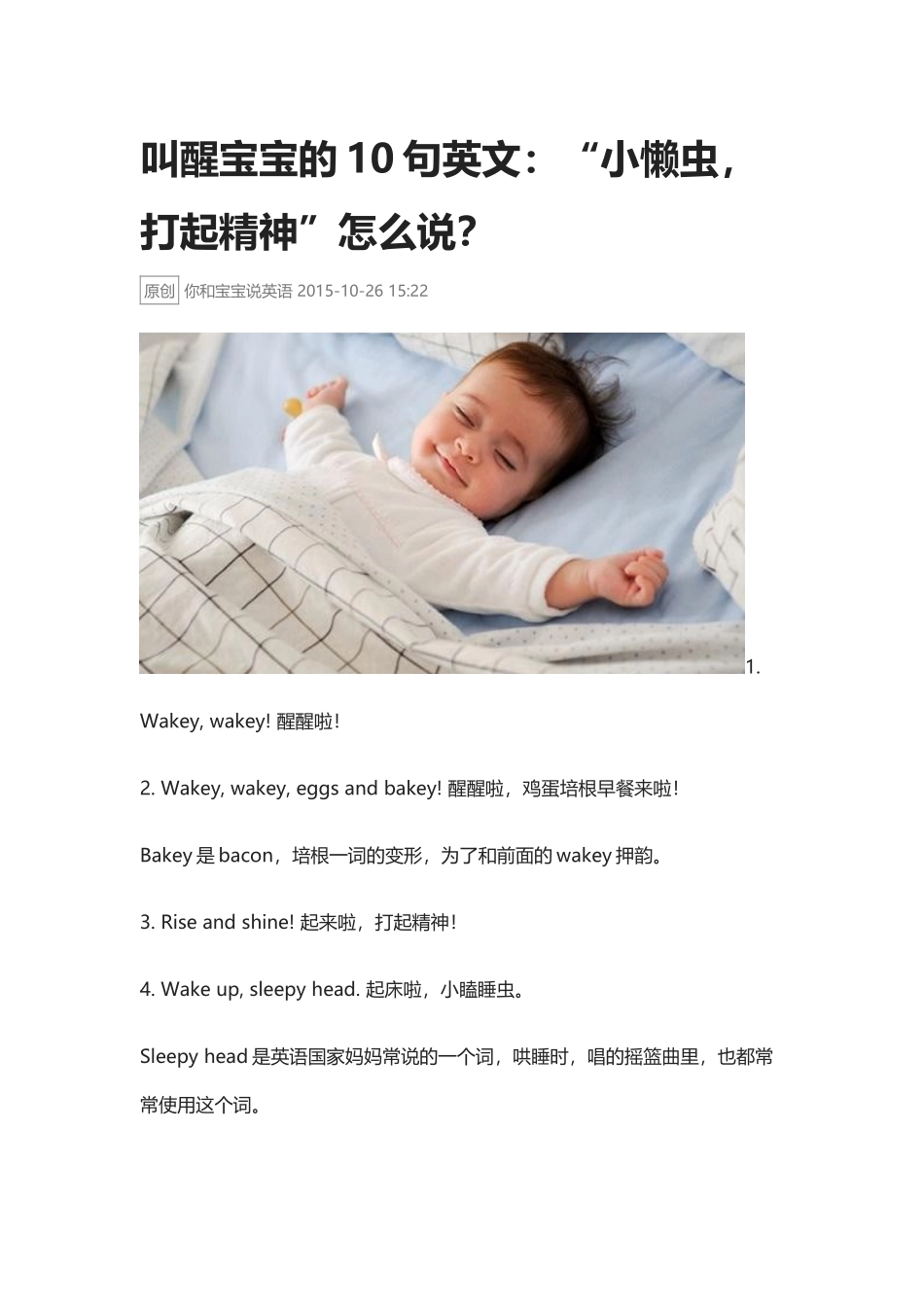 叫醒宝宝的 10 句英文：“小懒虫，打起精神”怎么说？

原创 你和宝宝说英语 2015-10-26 15:22

1.

Wakey, wakey! 醒醒啦！

2. Wakey, wakey, eggs and bakey! 醒醒啦，鸡蛋培根早餐来啦！

Bakey 是 bacon，培根一词的变形，为了和前面的 wakey 押韵。

3. Rise and shine! 起来啦，打起精神！

4. Wake up, sleepy head. 起床啦，小瞌睡虫。

Sleepy head 是英语国家妈妈常说的一个词，哄睡时，唱的摇篮曲里，也都常常使用这个词。